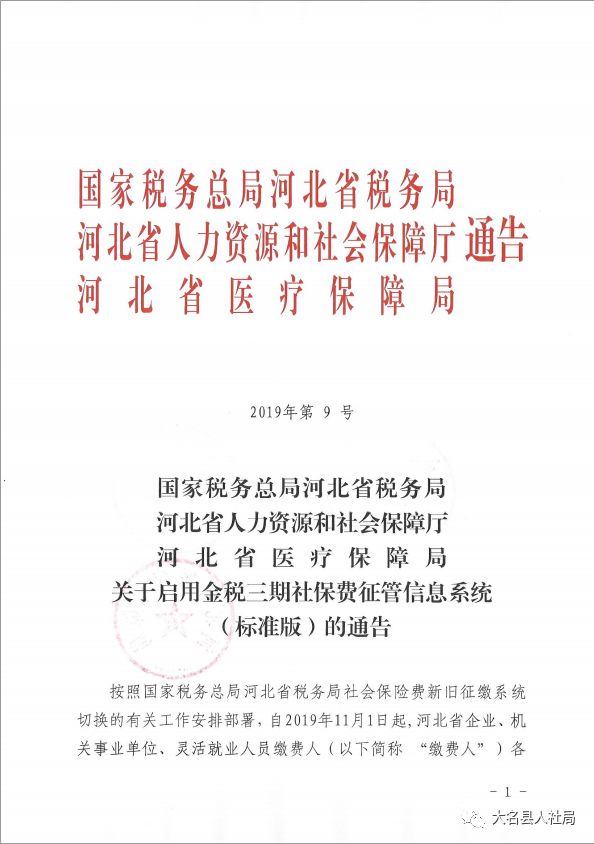 国家税务总局河北省税务局
河北省人力资源和社会保障厅 通告
河北省医疗保障局

2019年第 9 号

国家税务总局河北省税务局
河北省人力资源和社会保障厅
河北省医疗保障局
关于启用金税三期社保费征管信息系统
（标准版）的通告

按照国家税务总局河北省税务局社会保险费新旧征缴系统切换的有关工作安排部署，自2019年11月1日起，河北省企业、机关事业单位、灵活就业人员缴费人（以下简称 “缴费人”）各

- 1 -

大名县人社局